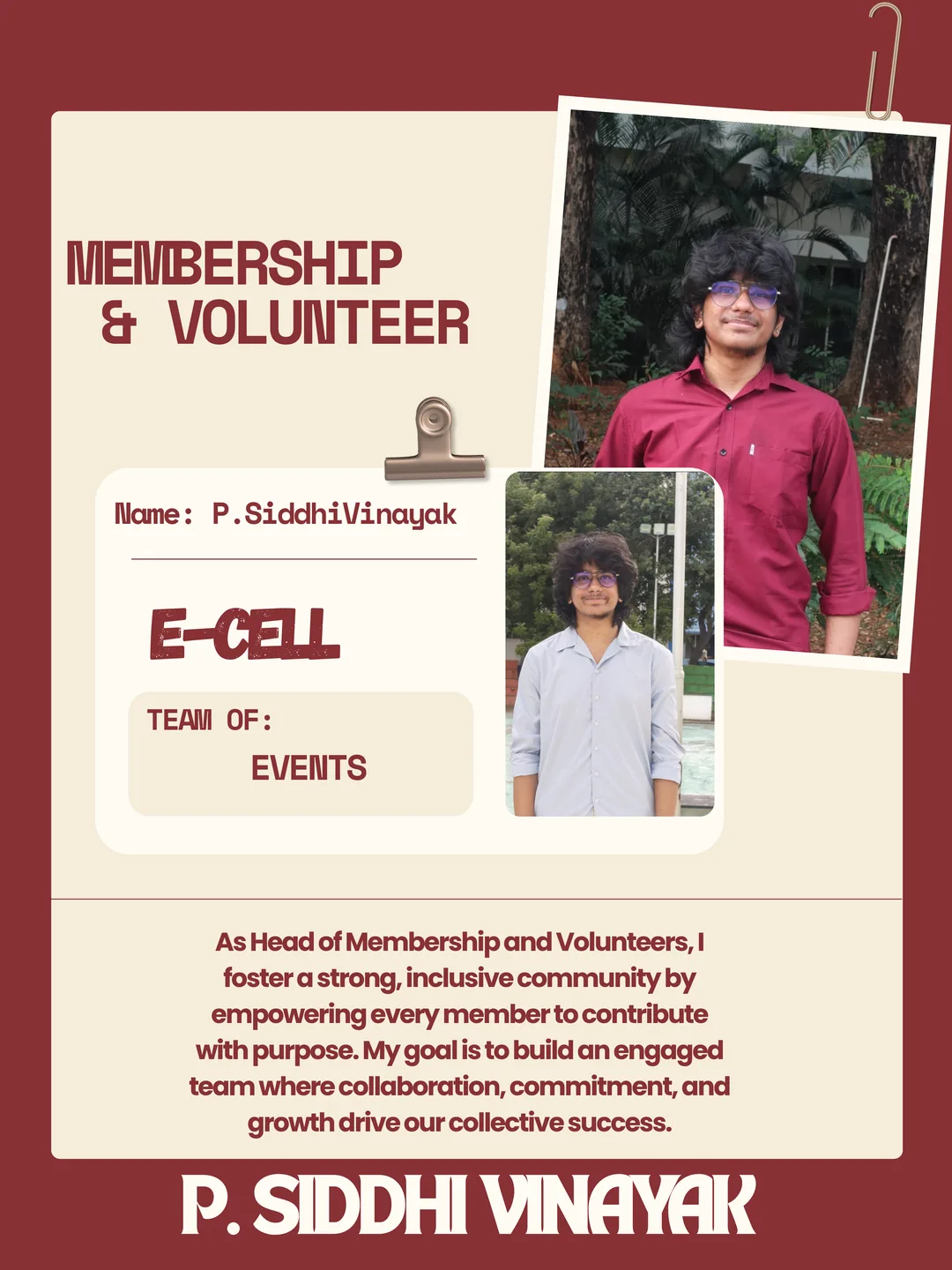 MEMBERSHIP & VOLUNTEER

Name: P.SiddhiVinayak

E-CELL

TEAM OF:
EVENTS

As Head of Membership and Volunteers, I foster a strong, inclusive community by empowering every member to contribute with purpose. My goal is to build an engaged team where collaboration, commitment, and growth drive our collective success.

P. SIDDHI VINAYAK